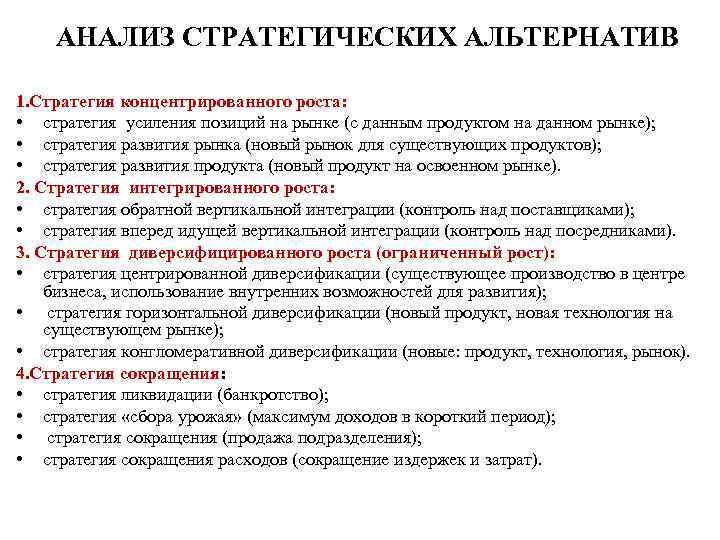 АНАЛИЗ СТРАТЕГИЧЕСКИХ АЛЬТЕРНАТИВ

1.Стратегия концентрированного роста:
• стратегия усиления позиций на рынке (с данным продуктом на данном рынке);
• стратегия развития рынка (новый рынок для существующих продуктов);
• стратегия развития продукта (новый продукт на освоенном рынке).
2. Стратегия интегрированного роста:
• стратегия обратной вертикальной интеграции (контроль над поставщиками);
• стратегия вперед идущей вертикальной интеграции (контроль над посредниками).
3. Стратегия диверсифицированного роста (ограниченный рост):
• стратегия центрированной диверсификации (существующее производство в центре бизнеса, использование внутренних возможностей для развития);
• стратегия горизонтальной диверсификации (новый продукт, новая технология на существующем рынке);
• стратегия конгломеративной диверсификации (новые: продукт, технология, рынок).
4.Стратегия сокращения:
• стратегия ликвидации (банкротство);
• стратегия «сбора урожая» (максимум доходов в короткий период);
• стратегия сокращения (продажа подразделения);
• стратегия сокращения расходов (сокращение издержек и затрат).